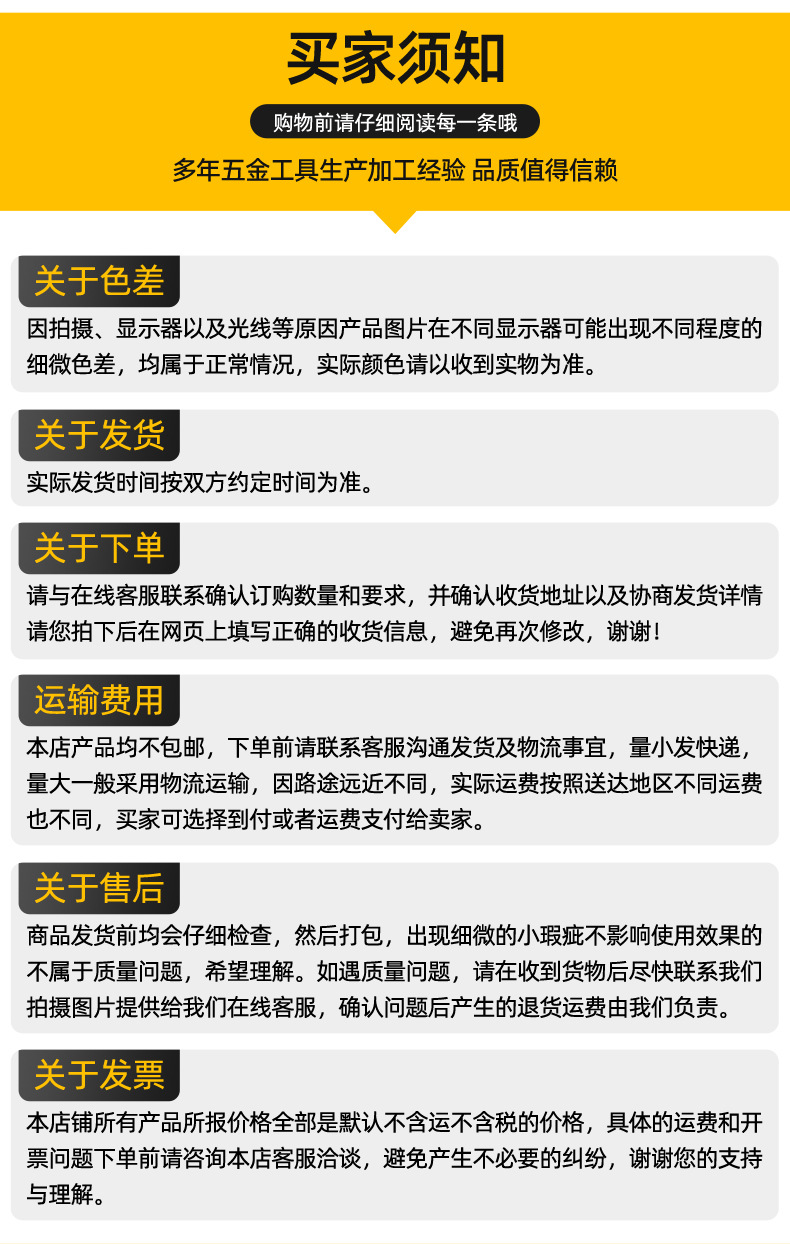 买家须知

购物前请仔细阅读每一条哦

多年五金工具生产加工经验 品质值得信赖

关于色差

因拍摄、显示器以及光线等原因产品图片在不同显示器可能出现不同程度的细微色差，均属于正常情况，实际颜色请以收到实物为准。

关于发货

实际发货时间按双方约定时间为准。

关于下单

请与在线客服联系确认订购数量和要求，并确认收货地址以及协商发货详情请您拍下后在网页上填写正确的收货信息，避免再次修改，谢谢！

运输费用

本店产品均不包邮，下单前请联系客服沟通发货及物流事宜，量小发快递，量大一般采用物流运输，因路途远近不同，实际运费按照送达地区不同运费也不同，买家可选择到付或者运费支付给卖家。

关于售后

商品发货前均会仔细检查，然后打包，出现细微的小瑕疵不影响使用效果的不属于质量问题，希望理解。如遇质量问题，请在收到货物后尽快联系我们拍摄图片提供给我们在线客服，确认问题后产生的退货运费由我们负责。

关于发票

本店铺所有产品所报价格全部是默认不含运不含税的价格，具体的运费和开票问题下单前请咨询本店客服洽谈，避免产生不必要的纠纷，谢谢您的支持与理解。